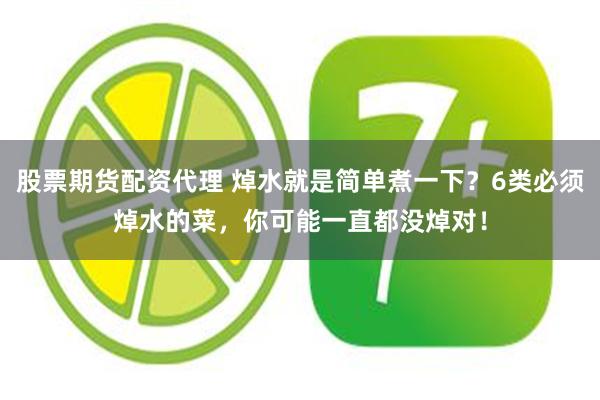 7+

股票期货配资代理 焯水就是简单煮一下？6类必须焯水的菜，你可能一直都没焯对！